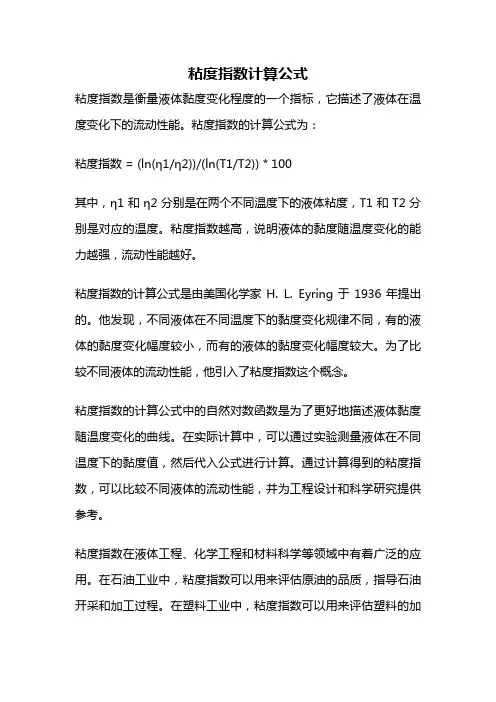 粘度指数计算公式

粘度指数是衡量液体黏度变化程度的一个指标，它描述了液体在温度变化下的流动性能。粘度指数的计算公式为：

粘度指数 = (ln(η1/η2))/(ln(T1/T2)) * 100

其中，η1 和 η2 分别是在两个不同温度下的液体粘度，T1 和 T2 分别是对应的温度。粘度指数越高，说明液体的黏度随温度变化的能力越强，流动性能越好。

粘度指数的计算公式是由美国化学家 H. L. Eyring 于 1936 年提出的。他发现，不同液体在不同温度下的黏度变化规律不同，有的液体的黏度变化幅度较小，而有的液体的黏度变化幅度较大。为了比较不同液体的流动性能，他引入了粘度指数这个概念。

粘度指数的计算公式中的自然对数函数是为了更好地描述液体黏度随温度变化的曲线。在实际计算中，可以通过实验测量液体在不同温度下的黏度值，然后代入公式进行计算。通过计算得到的粘度指数，可以比较不同液体的流动性能，并为工程设计和科学研究提供参考。

粘度指数在液体工程、化学工程和材料科学等领域中有着广泛的应用。在石油工业中，粘度指数可以用来评估原油的品质，指导石油开采和加工过程。在塑料工业中，粘度指数可以用来评估塑料的加